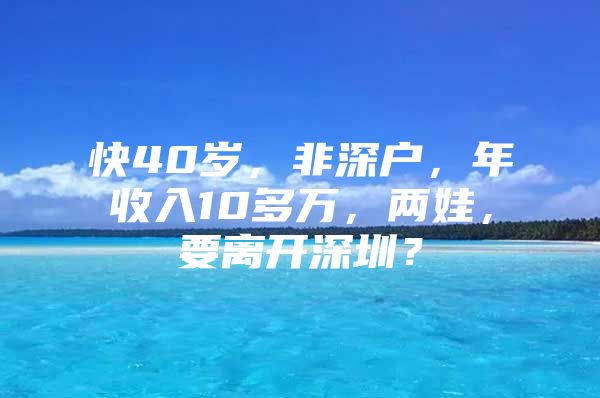 快40岁，非深户，年收入10多万，两娃，要离开深圳？